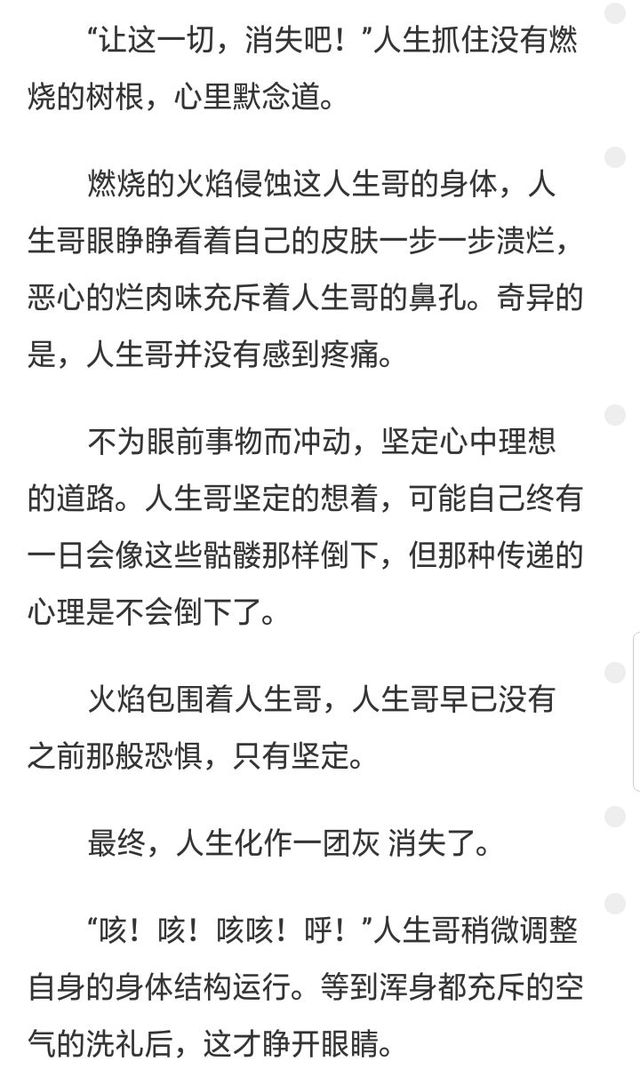 “让这一切，消失吧！”人生抓住没有燃烧的树根，心里默念道。

燃烧的火焰侵蚀这人生哥的身体，人生哥眼睁睁看着自己的皮肤一步一步溃烂，恶心的烂肉味充斥着人生哥的鼻孔。奇异的是，人生哥并没有感到疼痛。

不为眼前事物而冲动，坚定心中理想的道路。人生哥坚定的想着，可能自己终有一日会像这些骷髅那样倒下，但那种传递的心理是不会倒下了。

火焰包围着人生哥，人生哥早已没有之前那般恐惧，只有坚定。

最终，人生化作一团灰 消失了。

“咳！咳！咳咳！呼！”人生哥稍微调整自身的身体结构运行。等到浑身都充斥的空气的洗礼后，这才睁开眼睛。